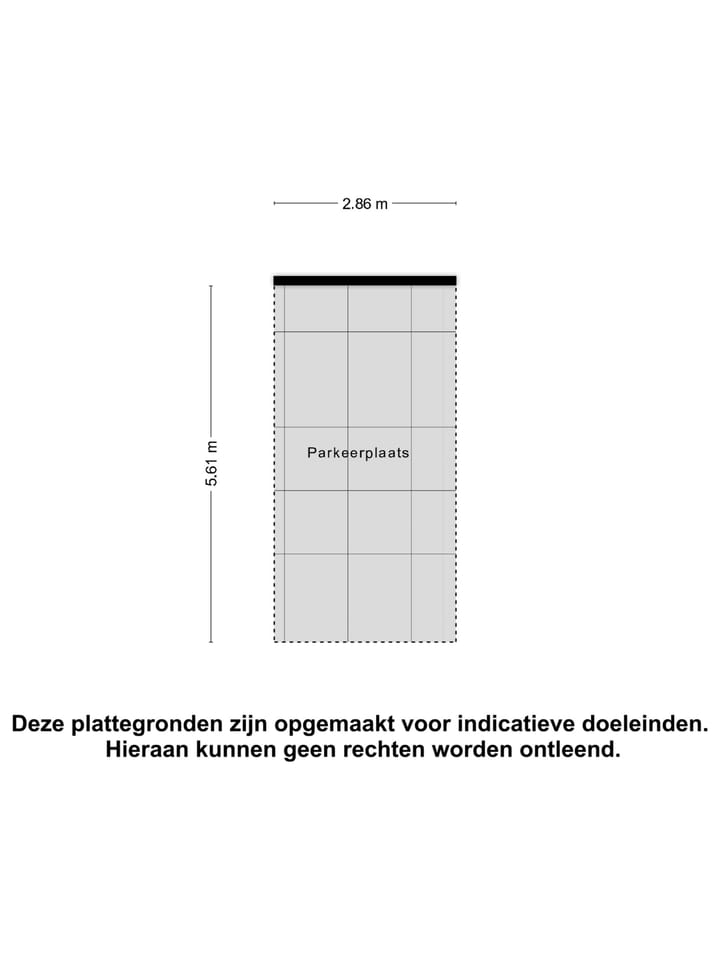 2.86 m

5.61 m

Parkeerplaats

Deze plattegronden zijn opgemaakt voor indicatieve doeleinden. Hieraan kunnen geen rechten worden ontleend.